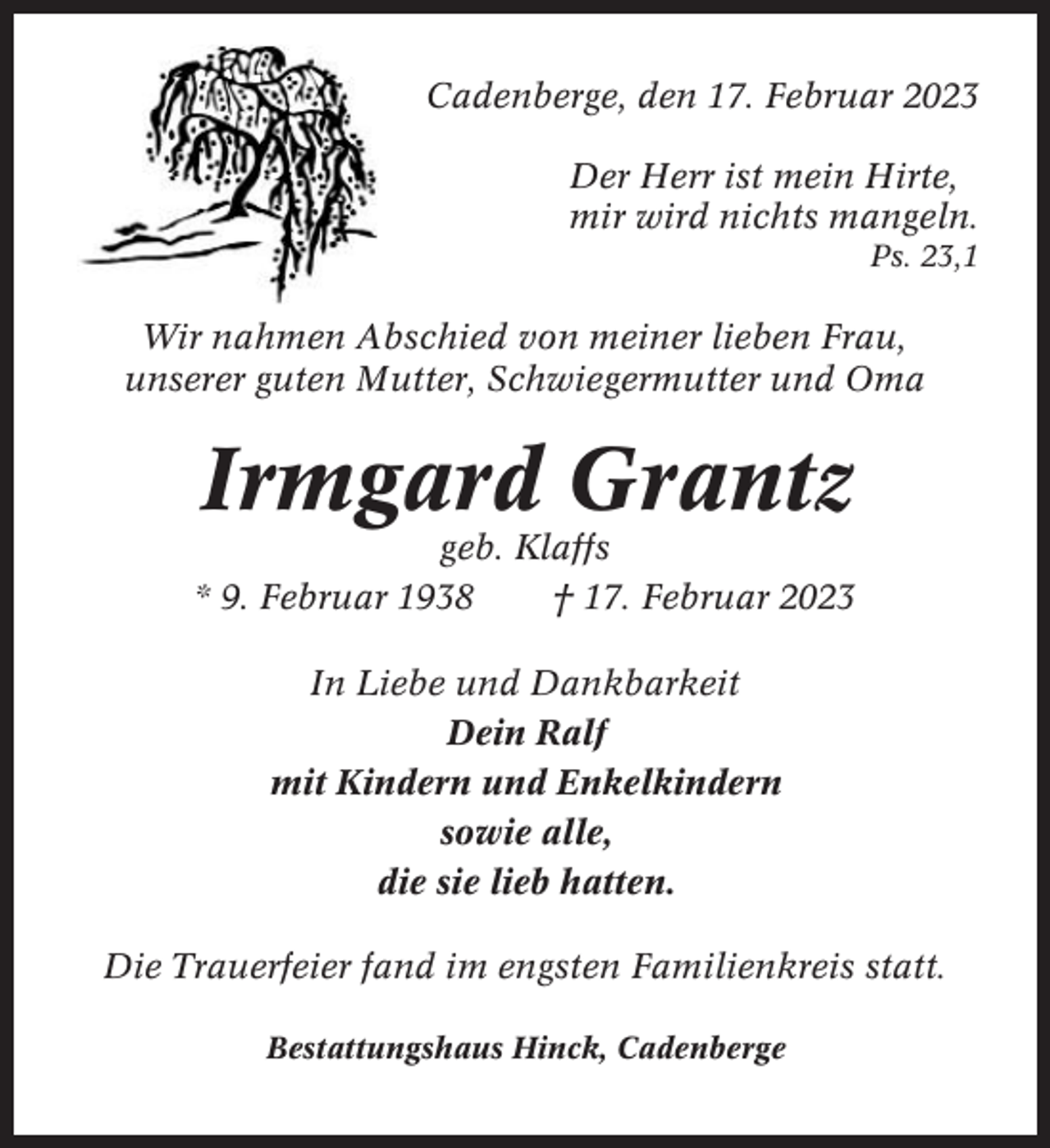 Cadenberge, den 17. Februar 2023

Der Herr ist mein Hirte,
mir wird nichts mangeln.
Ps. 23,1

Wir nahmen Abschied von meiner lieben Frau,
unserer guten Mutter, Schwiegermutter und Oma

Irmgard Grantz
geb. Klaffs
* 9. Februar 1938 † 17. Februar 2023

In Liebe und Dankbarkeit
Dein Ralf
mit Kindern und Enkelkindern
sowie alle,
die sie lieb hatten.

Die Trauerfeier fand im engsten Familienkreis statt.

Bestattungshaus Hinck, Cadenberge